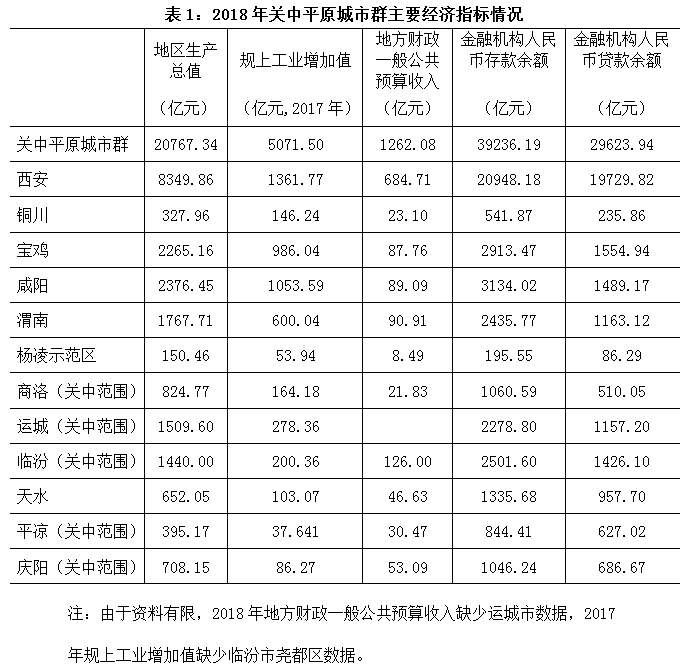 表1：2018年关中平原城市群主要经济指标情况

|  | 地区生产总值（亿元） | 规上工业增加值（亿元,2017年） | 地方财政一般公共预算收入（亿元） | 金融机构人民币存款余额（亿元） | 金融机构人民币贷款余额（亿元） |
|---|---|---|---|---|---|
| 关中平原城市群 | 20767.34 | 5071.50 | 1262.08 | 39236.19 | 29623.94 |
| 西安 | 8349.86 | 1361.77 | 684.71 | 20948.18 | 19729.82 |
| 铜川 | 327.96 | 146.24 | 23.10 | 541.87 | 235.86 |
| 宝鸡 | 2265.16 | 986.04 | 87.76 | 2913.47 | 1554.94 |
| 咸阳 | 2376.45 | 1053.59 | 89.09 | 3134.02 | 1489.17 |
| 渭南 | 1767.71 | 600.04 | 90.91 | 2435.77 | 1163.12 |
| 杨凌示范区 | 150.46 | 53.94 | 8.49 | 195.55 | 86.29 |
| 商洛（关中范围） | 824.77 | 164.18 | 21.83 | 1060.59 | 510.05 |
| 运城（关中范围） | 1509.60 | 278.36 |  | 2278.80 | 1157.20 |
| 临汾（关中范围） | 1440.00 | 200.36 | 126.00 | 2501.60 | 1426.10 |
| 天水 | 652.05 | 103.07 | 46.63 | 1335.68 | 957.70 |
| 平凉（关中范围） | 395.17 | 37.641 | 30.47 | 844.41 | 627.02 |
| 庆阳（关中范围） | 708.15 | 86.27 | 53.09 | 1046.24 | 686.67 |

注：由于资料有限，2018年地方财政一般公共预算收入缺少运城市数据，2017年规上工业增加值缺少临汾市尧都区数据。